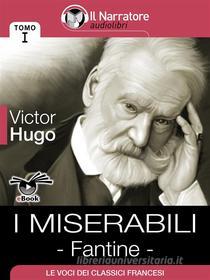 Il Narratore
audiolibri

TOMO
I

Victor
Hugo

eBook

I MISERABILI
- Fantine -

libreriauniversitaria.it

LE VOCI DEI CLASSICI FRANCESI